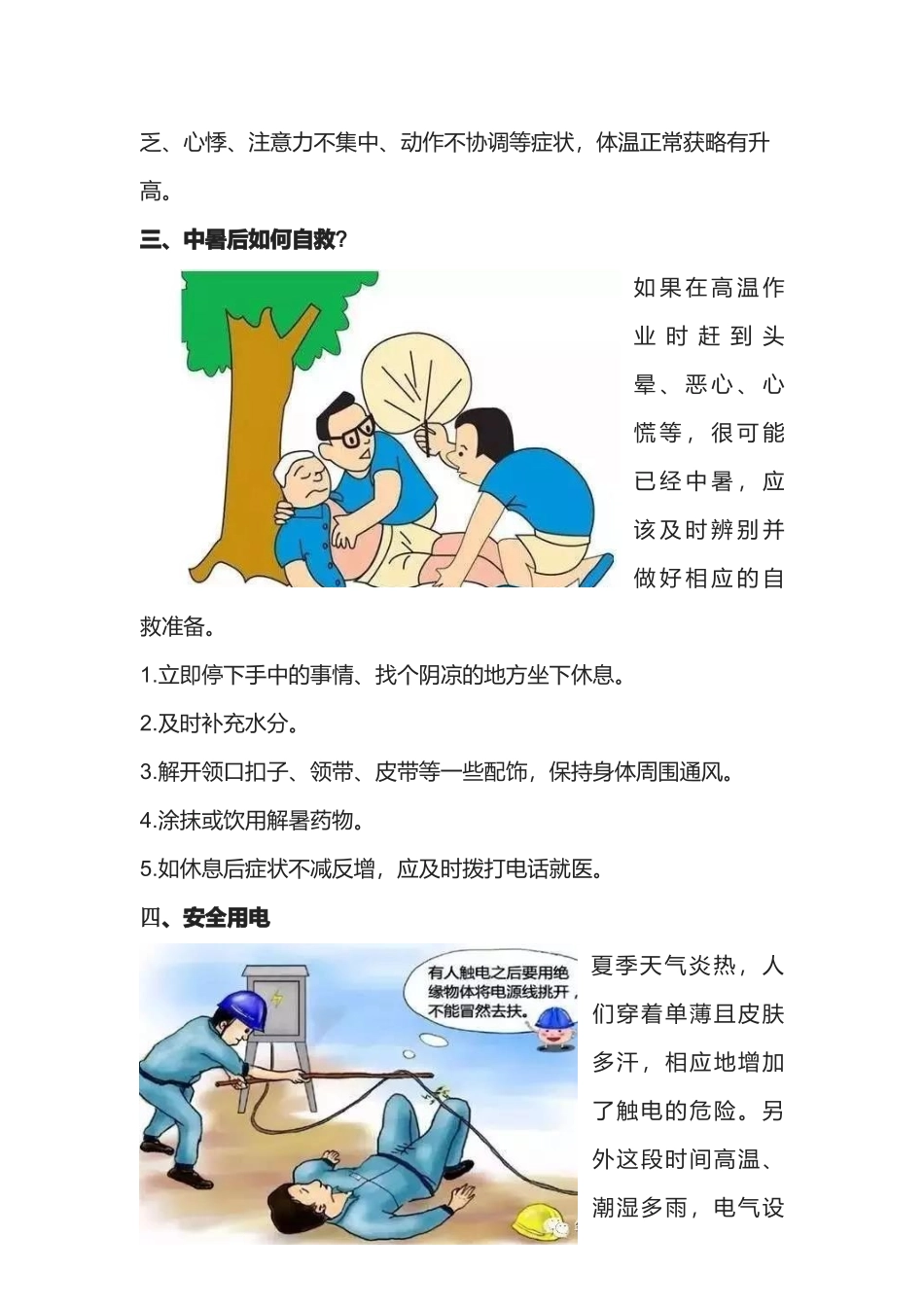 乏、心悸、注意力不集中、动作不协调等症状，体温正常获略有升高。

三、中暑后如何自救?

如果在高温作业时赶到头晕、恶心、心慌等，很可能已经中暑，应该及时辨别并做好相应的自救准备。

1.立即停下手中的事情、找个阴凉的地方坐下休息。

2.及时补充水分。

3.解开领口扣子、领带、皮带等一些配饰，保持身体周围通风。

4.涂抹或饮用解暑药物。

5.如休息后症状不减反增，应及时拨打电话就医。

四、安全用电

有人触电之后要用绝缘物体将电源线挑开，不能冒然去扶。

夏季天气炎热，人们穿着单薄且皮肤多汗，相应地增加了触电的危险。另外这段时间高温、潮湿多雨，电气设